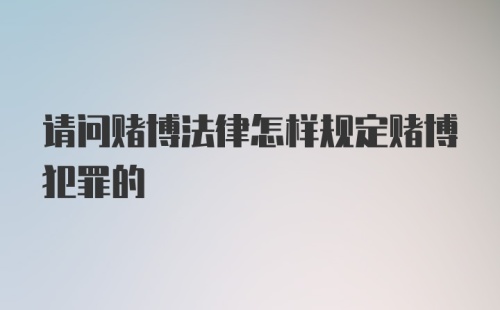 请问赌博法律怎样规定赌博犯罪的